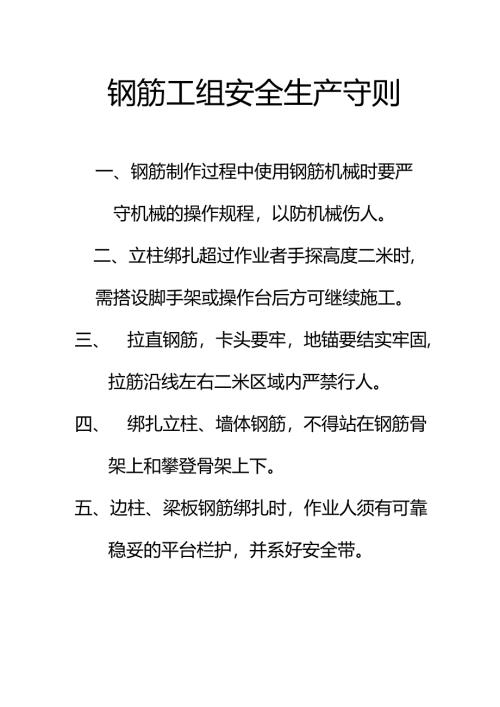 钢筋工组安全生产守则

一、钢筋制作过程中使用钢筋机械时要严守机械的操作规程，以防机械伤人。

二、立柱绑扎超过作业者手探高度二米时，需搭设脚手架或操作台后方可继续施工。

三、 拉直钢筋，卡头要牢，地锚要结实牢固，拉筋沿线左右二米区域内严禁行人。

四、 绑扎立柱、墙体钢筋，不得站在钢筋骨架上和攀登骨架上下。

五、边柱、梁板钢筋绑扎时，作业人须有可靠稳妥的平台栏护，并系好安全带。